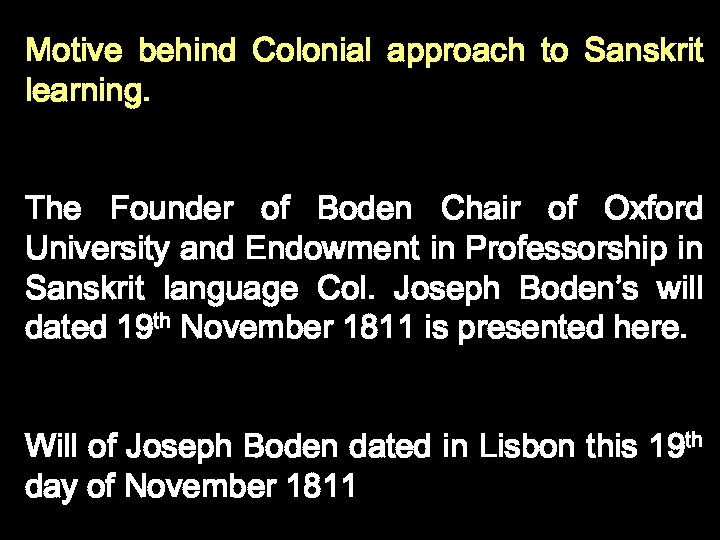 Motive behind Colonial approach to Sanskrit learning.

The Founder of Boden Chair of Oxford University and Endowment in Professorship in Sanskrit language Col. Joseph Boden's will dated 19th November 1811 is presented here.

Will of Joseph Boden dated in Lisbon this 19th day of November 1811